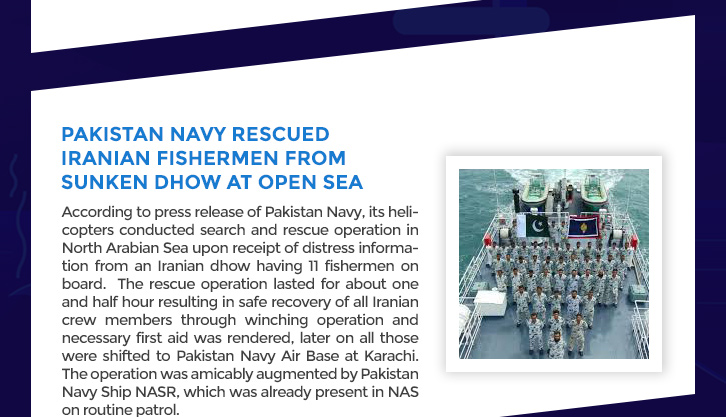 PAKISTAN NAVY RESCUED IRANIAN FISHERMEN FROM SUNKEN DHOW AT OPEN SEA

According to press release of Pakistan Navy, its helicopters conducted search and rescue operation in North Arabian Sea upon receipt of distress information from an Iranian dhow having 11 fishermen on board. The rescue operation lasted for about one and half hour resulting in safe recovery of all Iranian crew members through winching operation and necessary first aid was rendered, later on all those were shifted to Pakistan Navy Air Base at Karachi. The operation was amicably augmented by Pakistan Navy Ship NASR, which was already present in NAS on routine patrol.